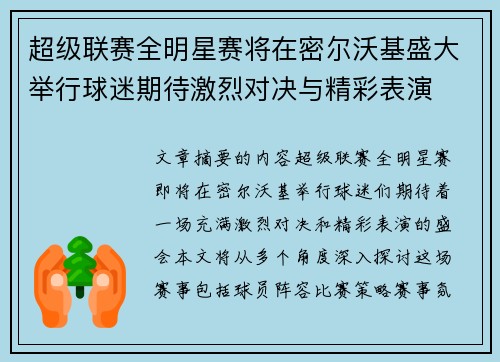 超级联赛全明星赛将在密尔沃基盛大举行球迷期待激烈对决与精彩表演

文章摘要的内容超级联赛全明星赛即将在密尔沃基举行球迷们期待着一场充满激烈对决和精彩表演的盛会本文将从多个角度深入探讨这场赛事包括球员阵容比赛策略赛事氛